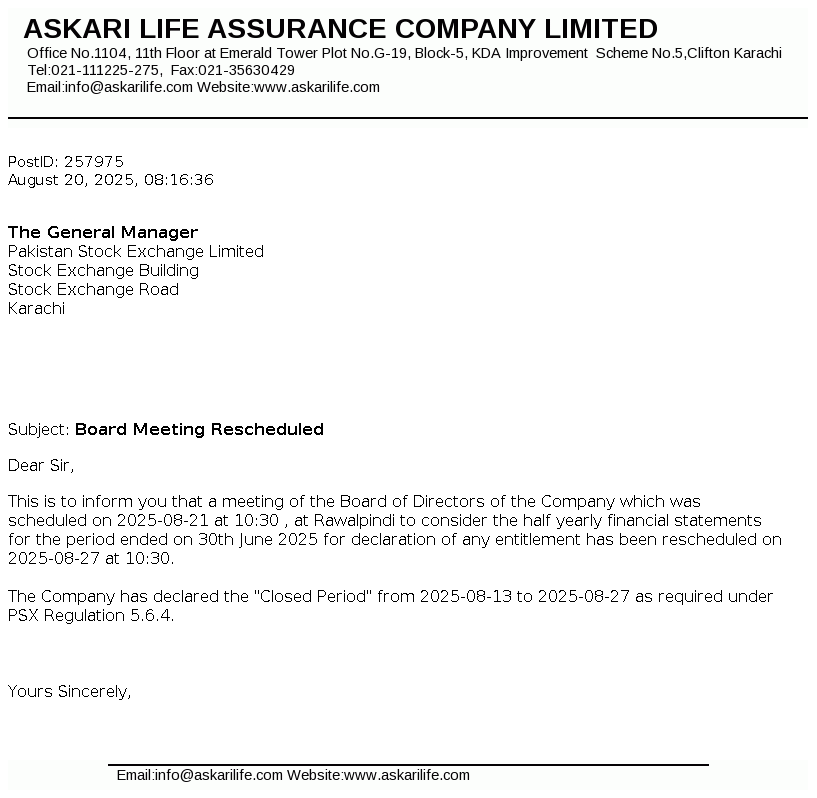 ASKARI LIFE ASSURANCE COMPANY LIMITED
Office No.1104, 11th Floor at Emerald Tower Plot No.G-19, Block-5, KDA Improvement Scheme No.5,Clifton Karachi
Tel:021-111225-275, Fax:021-35630429
Email:info@askarilife.com Website:www.askarilife.com

PostID: 257975
August 20, 2025, 08:16:36

The General Manager
Pakistan Stock Exchange Limited
Stock Exchange Building
Stock Exchange Road
Karachi

Subject: Board Meeting Rescheduled

Dear Sir,

This is to inform you that a meeting of the Board of Directors of the Company which was scheduled on 2025-08-21 at 10:30 , at Rawalpindi to consider the half yearly financial statements for the period ended on 30th June 2025 for declaration of any entitlement has been rescheduled on 2025-08-27 at 10:30.

The Company has declared the "Closed Period" from 2025-08-13 to 2025-08-27 as required under PSX Regulation 5.6.4.

Yours Sincerely,

Email:info@askarilife.com Website:www.askarilife.com